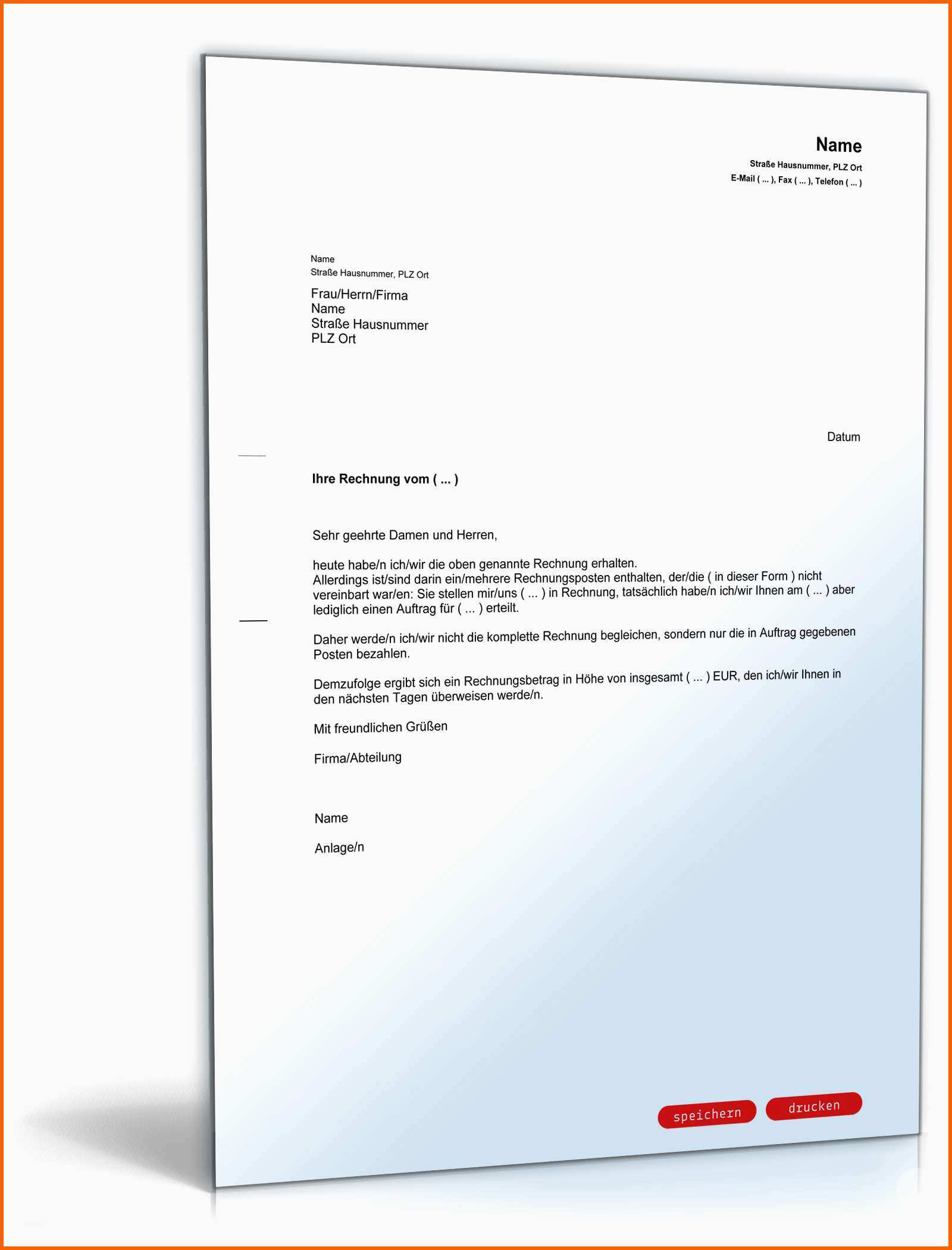 Name
Straße Hausnummer, PLZ Ort
E-Mail ( ... ), Fax ( ... ), Telefon ( ... )

Name
Straße Hausnummer, PLZ Ort

Frau/Herrn/Firma
Name
Straße Hausnummer
PLZ Ort

Datum

Ihre Rechnung vom ( ... )

Sehr geehrte Damen und Herren,

heute habe/n ich/wir die oben genannte Rechnung erhalten.
Allerdings ist/sind darin ein/mehrere Rechnungsposten enthalten, der/die ( in dieser Form ) nicht vereinbart war/en: Sie stellen mir/uns ( ... ) in Rechnung, tatsächlich habe/n ich/wir Ihnen am ( ... ) aber lediglich einen Auftrag für ( ... ) erteilt.

Daher werde/n ich/wir nicht die komplette Rechnung begleichen, sondern nur die in Auftrag gegebenen Posten bezahlen.

Demzufolge ergibt sich ein Rechnungsbetrag in Höhe von insgesamt ( ... ) EUR, den ich/wir Ihnen in den nächsten Tagen überweisen werde/n.

Mit freundlichen Grüßen

Firma/Abteilung

Name

Anlage/n

speichern drucken